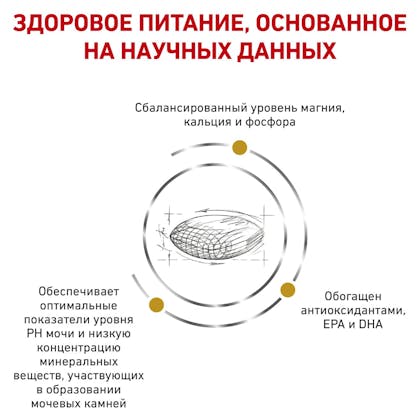 ЗДОРОВОЕ ПИТАНИЕ, ОСНОВАННОЕ НА НАУЧНЫХ ДАННЫХ

Сбалансированный уровень магния, кальция и фосфора

Обеспечивает оптимальные показатели уровня PH мочи и низкую концентрацию минеральных веществ, участвующих в образовании мочевых камней

Обогащен антиоксидантами, EPA и DHA